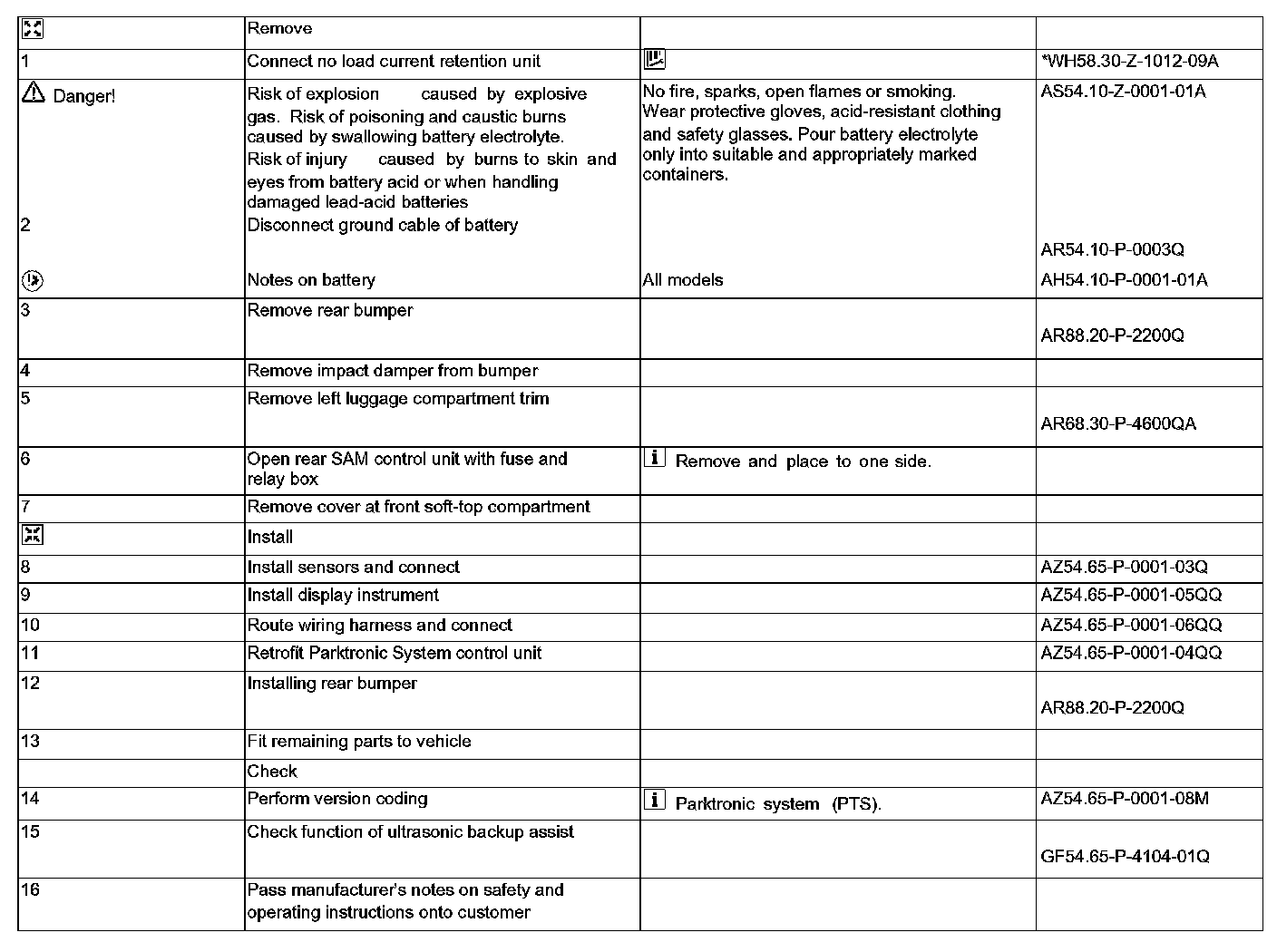 | | Remove | | |
|---|---|---|---|
| 1 | Connect no load current retention unit | | *WH58.30-Z-1012-09A |
| Danger! | Risk of explosion caused by explosive gas. Risk of poisoning and caustic burns caused by swallowing battery electrolyte. Risk of injury caused by burns to skin and eyes from battery acid or when handling damaged lead-acid batteries | No fire, sparks, open flames or smoking. Wear protective gloves, acid-resistant clothing and safety glasses. Pour battery electrolyte only into suitable and appropriately marked containers. | AS54.10-Z-0001-01A |
| 2 | Disconnect ground cable of battery | | AR54.10-P-0003Q |
| | Notes on battery | All models | AH54.10-P-0001-01A |
| 3 | Remove rear bumper | | AR88.20-P-2200Q |
| 4 | Remove impact damper from bumper | | |
| 5 | Remove left luggage compartment trim | | AR68.30-P-4600QA |
| 6 | Open rear SAM control unit with fuse and relay box | Remove and place to one side. | |
| 7 | Remove cover at front soft-top compartment | | |
| | Install | | |
| 8 | Install sensors and connect | | AZ54.65-P-0001-03Q |
| 9 | Install display instrument | | AZ54.65-P-0001-05QQ |
| 10 | Route wiring harness and connect | | AZ54.65-P-0001-06QQ |
| 11 | Retrofit Parktronic System control unit | | AZ54.65-P-0001-04QQ |
| 12 | Installing rear bumper | | AR88.20-P-2200Q |
| 13 | Fit remaining parts to vehicle | | |
| | Check | | |
| 14 | Perform version coding | Parktronic system (PTS). | AZ54.65-P-0001-08M |
| 15 | Check function of ultrasonic backup assist | | GF54.65-P-4104-01Q |
| 16 | Pass manufacturer's notes on safety and operating instructions onto customer | | |